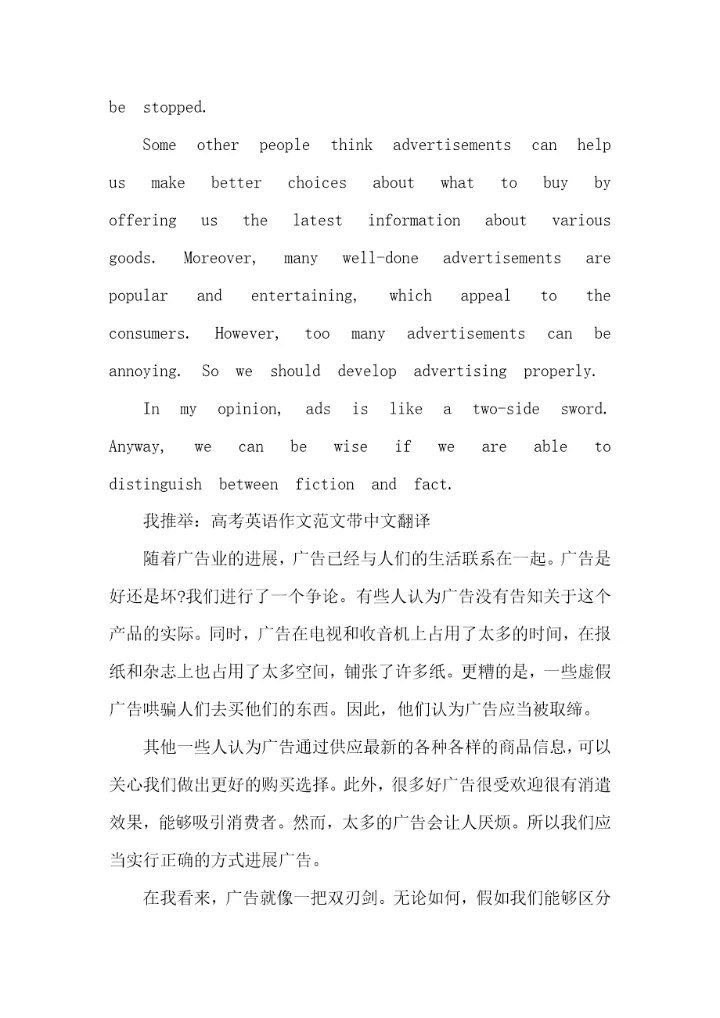 be stopped.

Some other people think advertisements can help us make better choices about what to buy by offering us the latest information about various goods. Moreover, many well-done advertisements are popular and entertaining, which appeal to the consumers. However, too many advertisements can be annoying. So we should develop advertising properly.

In my opinion, ads is like a two-side sword. Anyway, we can be wise if we are able to distinguish between fiction and fact.

我推举：高考英语作文范文带中文翻译

随着广告业的进展，广告已经与人们的生活联系在一起。广告是好还是坏?我们进行了一个争论。有些人认为广告没有告知关于这个产品的实际。同时，广告在电视和收音机上占用了太多的时间，在报纸和杂志上也占用了太多空间，铺张了许多纸。更糟的是，一些虚假广告哄骗人们去买他们的东西。因此，他们认为广告应当被取缔。

其他一些人认为广告通过供应最新的各种各样的商品信息，可以关心我们做出更好的购买选择。此外，很多好广告很受欢迎很有消遣效果，能够吸引消费者。然而，太多的广告会让人厌烦。所以我们应当实行正确的方式进展广告。

在我看来，广告就像一把双刃剑。无论如何，假如我们能够区分